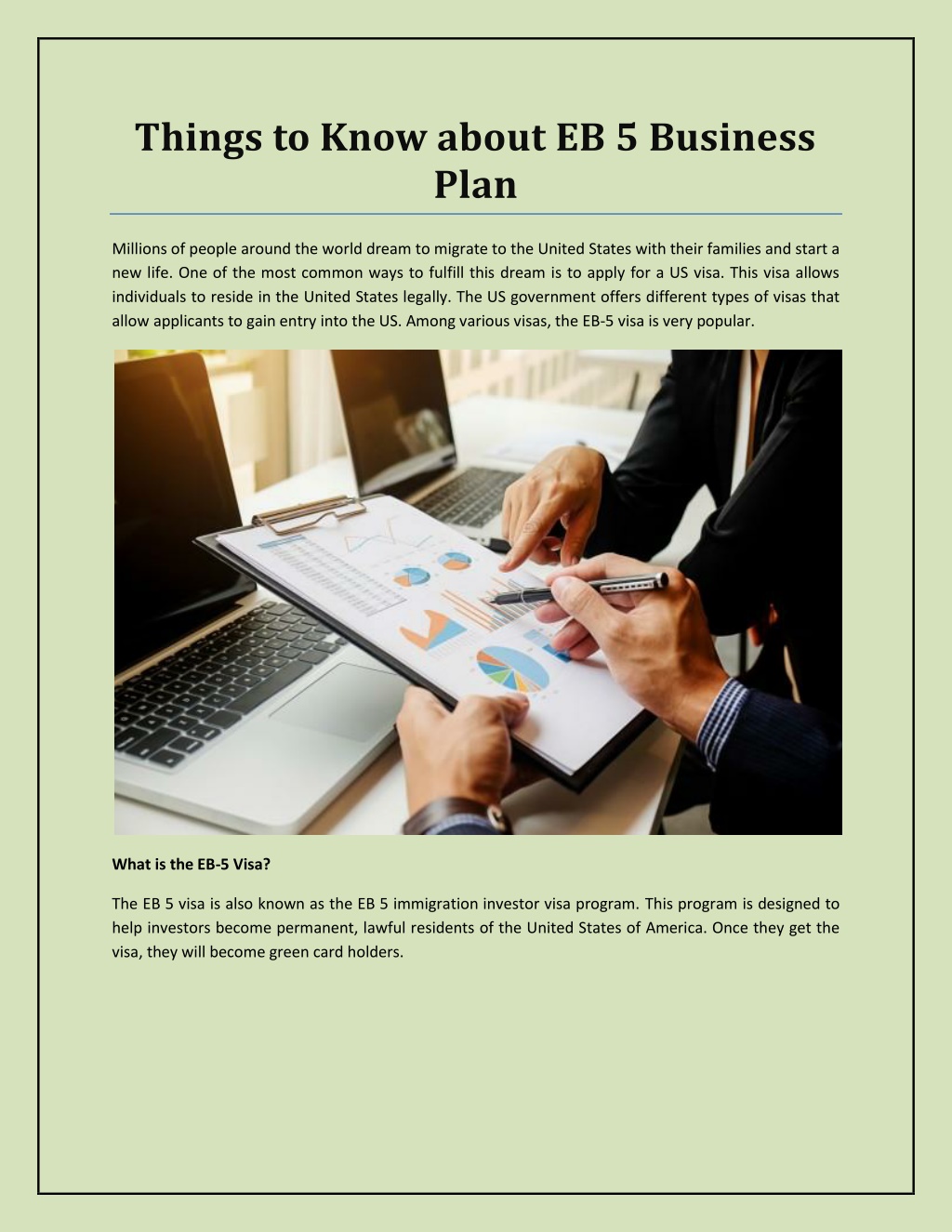 Things to Know about EB 5 Business Plan

Millions of people around the world dream to migrate to the United States with their families and start a new life. One of the most common ways to fulfill this dream is to apply for a US visa. This visa allows individuals to reside in the United States legally. The US government offers different types of visas that allow applicants to gain entry into the US. Among various visas, the EB-5 visa is very popular.

What is the EB-5 Visa?

The EB 5 visa is also known as the EB 5 immigration investor visa program. This program is designed to help investors become permanent, lawful residents of the United States of America. Once they get the visa, they will become green card holders.